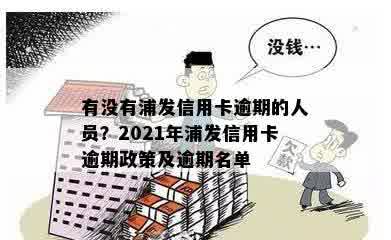 没钱…

有没有浦发信用卡逾期的人员？2021年浦发信用卡逾期政策及逾期名单

欠款